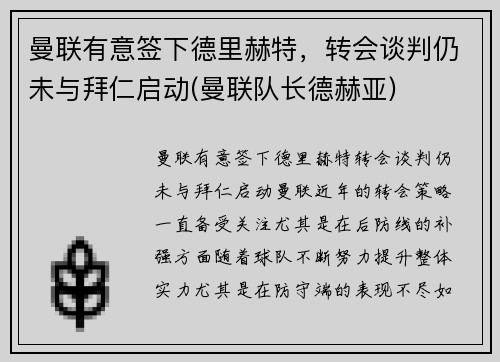 曼联有意签下德里赫特，转会谈判仍未与拜仁启动(曼联队长德赫亚)

曼联有意签下德里赫特转会谈判仍未与拜仁启动曼联近年的转会策略一直备受关注尤其是在后防线的补强方面随着球队不断努力提升整体实力尤其是在防守端的表现不尽如